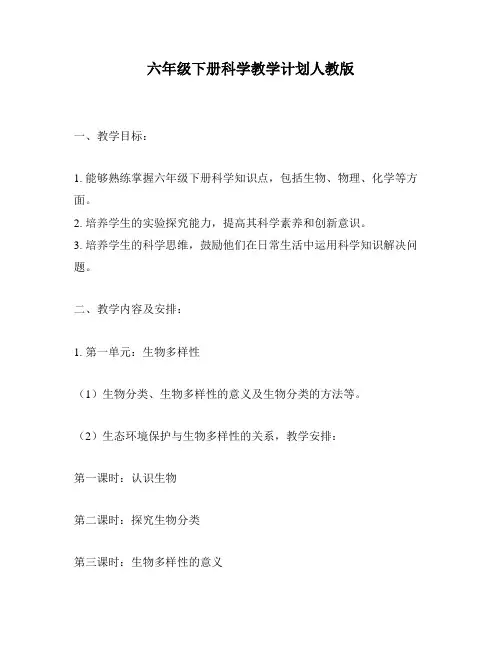 六年级下册科学教学计划人教版

一、教学目标：

1. 能够熟练掌握六年级下册科学知识点，包括生物、物理、化学等方面。
2. 培养学生的实验探究能力，提高其科学素养和创新意识。
3. 培养学生的科学思维，鼓励他们在日常生活中运用科学知识解决问题。

二、教学内容及安排：

1. 第一单元：生物多样性

（1）生物分类、生物多样性的意义及生物分类的方法等。

（2）生态环境保护与生物多样性的关系，教学安排：

第一课时：认识生物

第二课时：探究生物分类

第三课时：生物多样性的意义